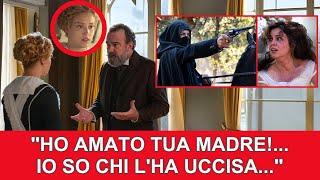 "HO AMATO TUA MADRE!... IO SO CHI L'HA UCCISA..."